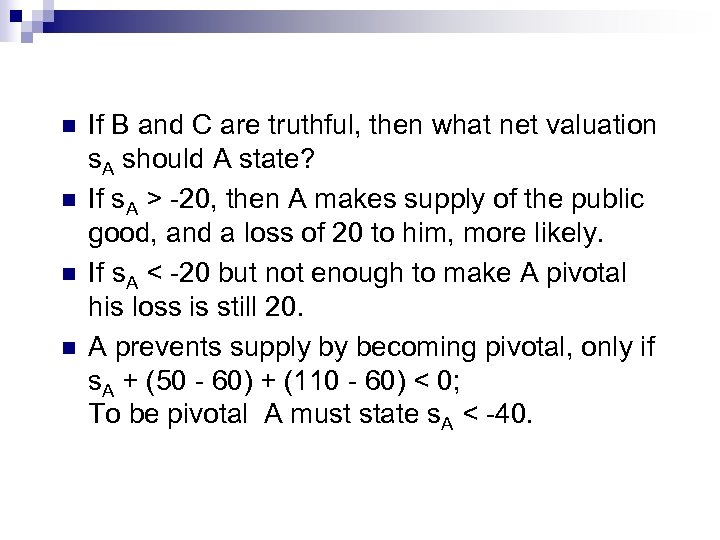 • If B and C are truthful, then what net valuation $s_A$ should A state?

• If $s_A > -20$, then A makes supply of the public good, and a loss of 20 to him, more likely.

• If $s_A < -20$ but not enough to make A pivotal his loss is still 20.

• A prevents supply by becoming pivotal, only if $s_A + (50 - 60) + (110 - 60) < 0$;
To be pivotal A must state $s_A < -40$.